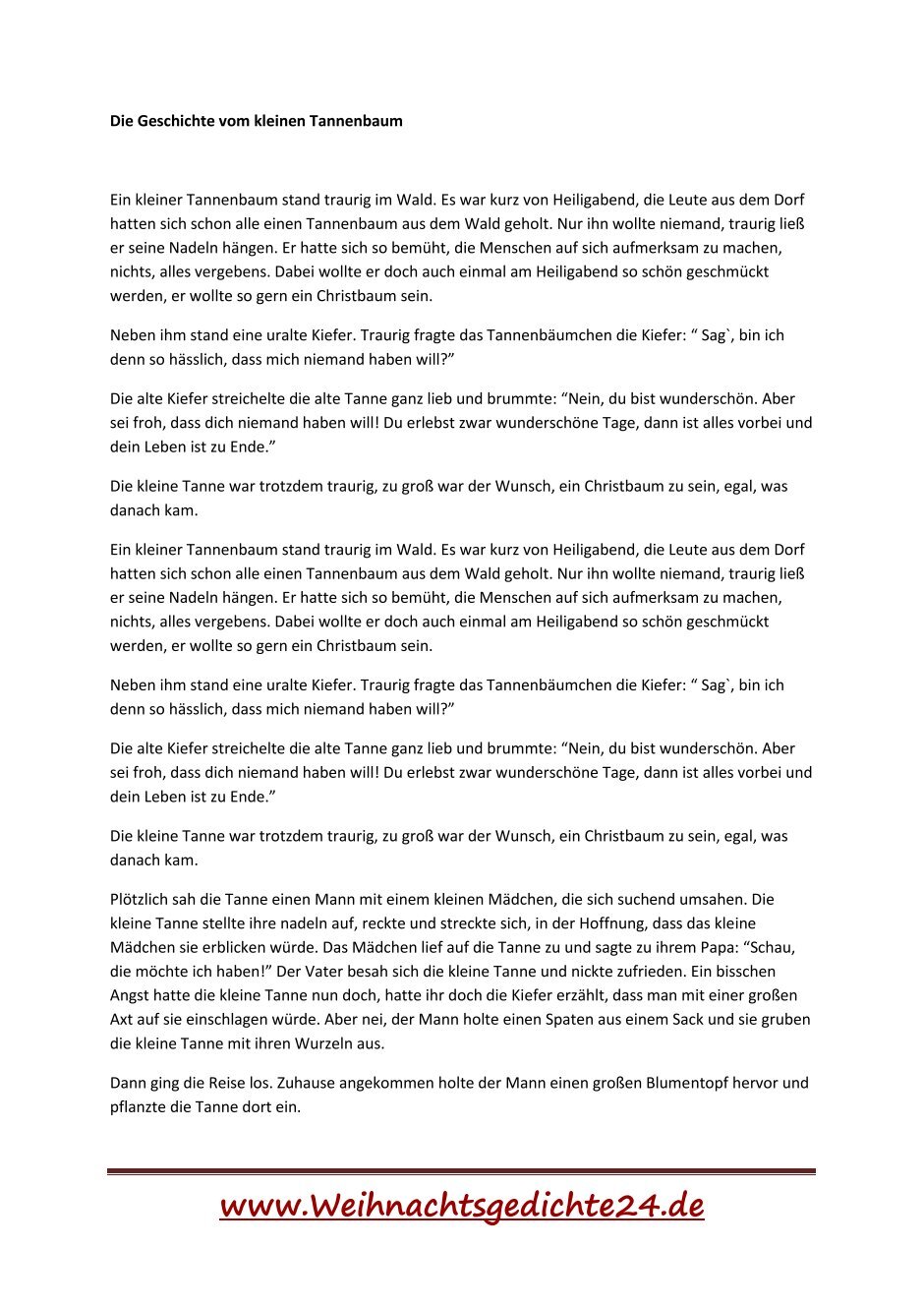 Die Geschichte vom kleinen Tannenbaum

Ein kleiner Tannenbaum stand traurig im Wald. Es war kurz von Heiligabend, die Leute aus dem Dorf hatten sich schon alle einen Tannenbaum aus dem Wald geholt. Nur ihn wollte niemand, traurig ließ er seine Nadeln hängen. Er hatte sich so bemüht, die Menschen auf sich aufmerksam zu machen, nichts, alles vergebens. Dabei wollte er doch auch einmal am Heiligabend so schön geschmückt werden, er wollte so gern ein Christbaum sein.

Neben ihm stand eine uralte Kiefer. Traurig fragte das Tannenbäumchen die Kiefer: “ Sag`, bin ich denn so hässlich, dass mich niemand haben will?”

Die alte Kiefer streichelte die alte Tanne ganz lieb und brummte: “Nein, du bist wunderschön. Aber sei froh, dass dich niemand haben will! Du erlebst zwar wunderschöne Tage, dann ist alles vorbei und dein Leben ist zu Ende.”

Die kleine Tanne war trotzdem traurig, zu groß war der Wunsch, ein Christbaum zu sein, egal, was danach kam.

Ein kleiner Tannenbaum stand traurig im Wald. Es war kurz von Heiligabend, die Leute aus dem Dorf hatten sich schon alle einen Tannenbaum aus dem Wald geholt. Nur ihn wollte niemand, traurig ließ er seine Nadeln hängen. Er hatte sich so bemüht, die Menschen auf sich aufmerksam zu machen, nichts, alles vergebens. Dabei wollte er doch auch einmal am Heiligabend so schön geschmückt werden, er wollte so gern ein Christbaum sein.

Neben ihm stand eine uralte Kiefer. Traurig fragte das Tannenbäumchen die Kiefer: “ Sag`, bin ich denn so hässlich, dass mich niemand haben will?”

Die alte Kiefer streichelte die alte Tanne ganz lieb und brummte: “Nein, du bist wunderschön. Aber sei froh, dass dich niemand haben will! Du erlebst zwar wunderschöne Tage, dann ist alles vorbei und dein Leben ist zu Ende.”

Die kleine Tanne war trotzdem traurig, zu groß war der Wunsch, ein Christbaum zu sein, egal, was danach kam.

Plötzlich sah die Tanne einen Mann mit einem kleinen Mädchen, die sich suchend umsahen. Die kleine Tanne stellte ihre nadeln auf, reckte und streckte sich, in der Hoffnung, dass das kleine Mädchen sie erblicken würde. Das Mädchen lief auf die Tanne zu und sagte zu ihrem Papa: “Schau, die möchte ich haben!” Der Vater besah sich die kleine Tanne und nickte zufrieden. Ein bisschen Angst hatte die kleine Tanne nun doch, hatte ihr doch die Kiefer erzählt, dass man mit einer großen Axt auf sie einschlagen würde. Aber nei, der Mann holte einen Spaten aus einem Sack und sie gruben die kleine Tanne mit ihren Wurzeln aus.

Dann ging die Reise los. Zuhause angekommen holte der Mann einen großen Blumentopf hervor und pflanzte die Tanne dort ein.

www.Weihnachtsgedichte24.de